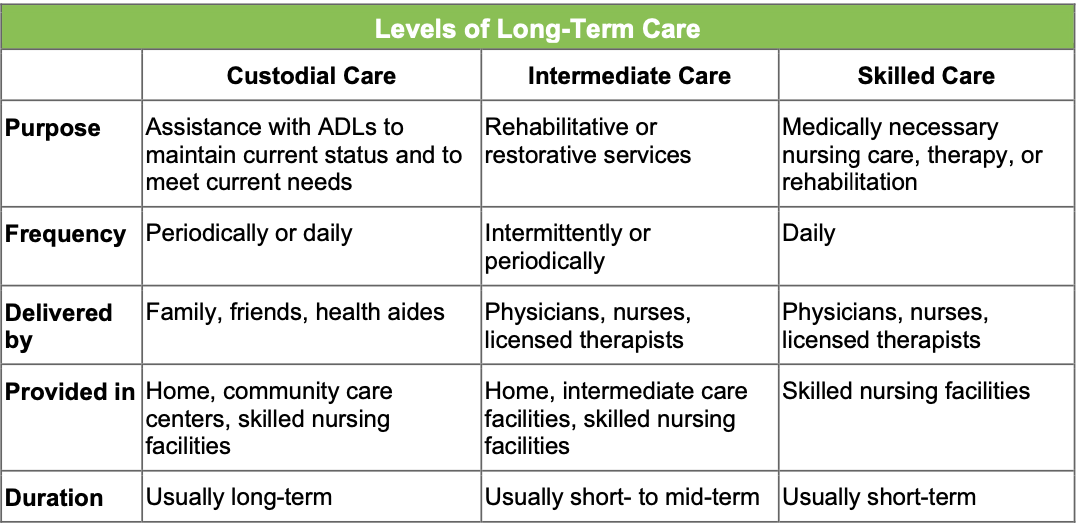 Levels of Long-Term Care

| | Custodial Care | Intermediate Care | Skilled Care |
|---|---|---|---|
| Purpose | Assistance with ADLs to maintain current status and to meet current needs | Rehabilitative or restorative services | Medically necessary nursing care, therapy, or rehabilitation |
| Frequency | Periodically or daily | Intermittently or periodically | Daily |
| Delivered by | Family, friends, health aides | Physicians, nurses, licensed therapists | Physicians, nurses, licensed therapists |
| Provided in | Home, community care centers, skilled nursing facilities | Home, intermediate care facilities, skilled nursing facilities | Skilled nursing facilities |
| Duration | Usually long-term | Usually short- to mid-term | Usually short-term |